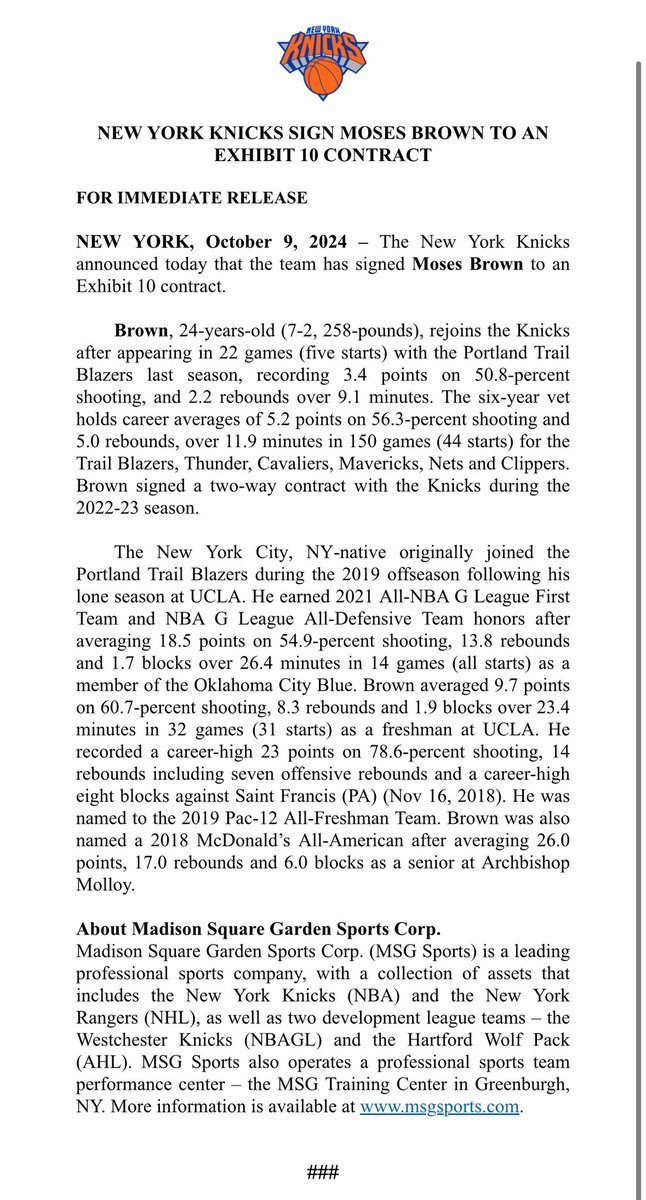 NEW YORK KNICKS

NEW YORK KNICKS SIGN MOSES BROWN TO AN EXHIBIT 10 CONTRACT

FOR IMMEDIATE RELEASE

NEW YORK, October 9, 2024 – The New York Knicks announced today that the team has signed Moses Brown to an Exhibit 10 contract.

Brown, 24-years-old (7-2, 258-pounds), rejoins the Knicks after appearing in 22 games (five starts) with the Portland Trail Blazers last season, recording 3.4 points on 50.8-percent shooting, and 2.2 rebounds over 9.1 minutes. The six-year vet holds career averages of 5.2 points on 56.3-percent shooting and 5.0 rebounds, over 11.9 minutes in 150 games (44 starts) for the Trail Blazers, Thunder, Cavaliers, Mavericks, Nets and Clippers. Brown signed a two-way contract with the Knicks during the 2022-23 season.

The New York City, NY-native originally joined the Portland Trail Blazers during the 2019 offseason following his lone season at UCLA. He earned 2021 All-NBA G League First Team and NBA G League All-Defensive Team honors after averaging 18.5 points on 54.9-percent shooting, 13.8 rebounds and 1.7 blocks over 26.4 minutes in 14 games (all starts) as a member of the Oklahoma City Blue. Brown averaged 9.7 points on 60.7-percent shooting, 8.3 rebounds and 1.9 blocks over 23.4 minutes in 32 games (31 starts) as a freshman at UCLA. He recorded a career-high 23 points on 78.6-percent shooting, 14 rebounds including seven offensive rebounds and a career-high eight blocks against Saint Francis (PA) (Nov 16, 2018). He was named to the 2019 Pac-12 All-Freshman Team. Brown was also named a 2018 McDonald's All-American after averaging 26.0 points, 17.0 rebounds and 6.0 blocks as a senior at Archbishop Molloy.

About Madison Square Garden Sports Corp.
Madison Square Garden Sports Corp. (MSG Sports) is a leading professional sports company, with a collection of assets that includes the New York Knicks (NBA) and the New York Rangers (NHL), as well as two development league teams – the Westchester Knicks (NBAGL) and the Hartford Wolf Pack (AHL). MSG Sports also operates a professional sports team performance center – the MSG Training Center in Greenburgh, NY. More information is available at www.msgsports.com.

###